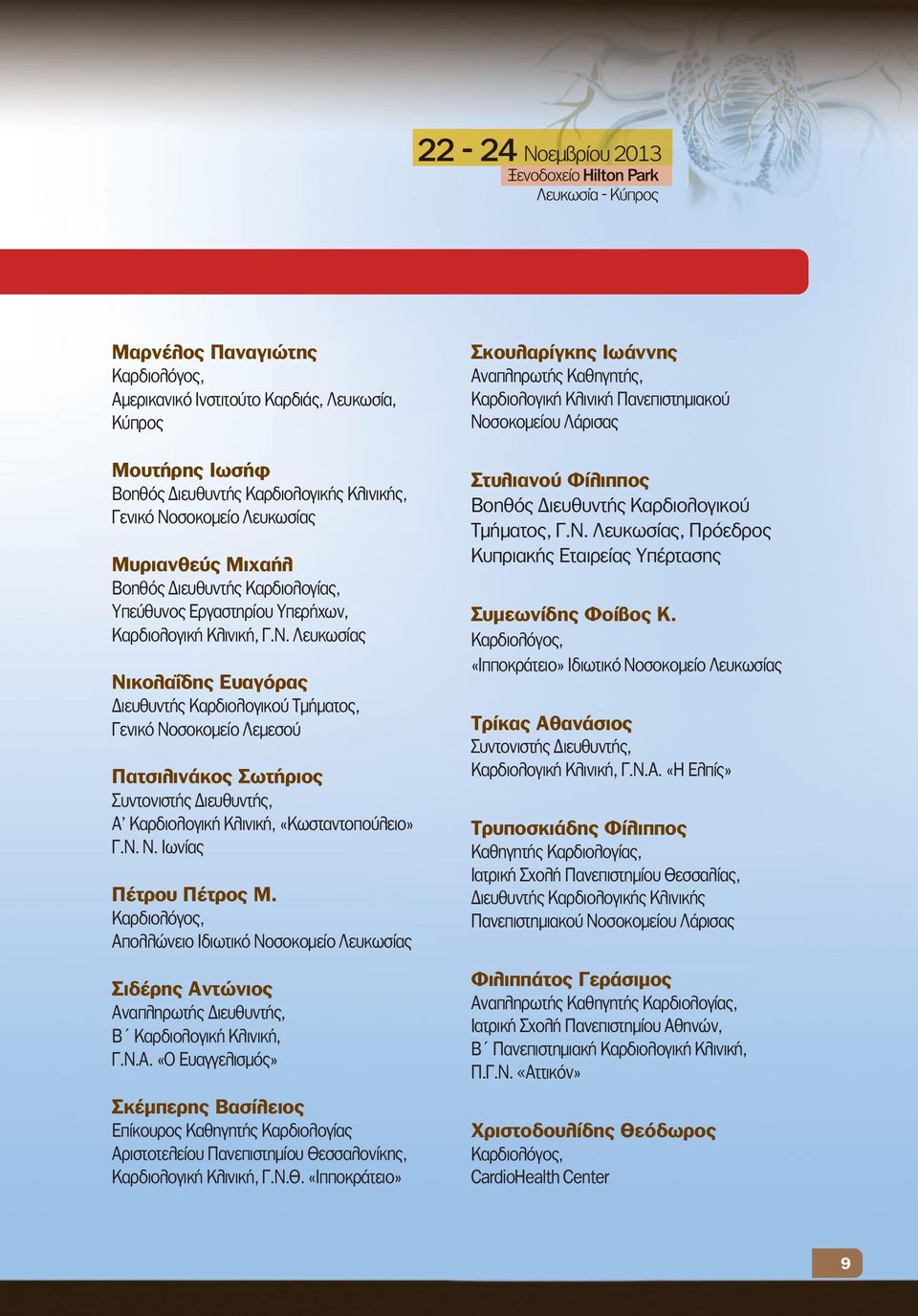 22 - 24 Νοεμβρίου 2013
Ξενοδοχείο Hilton Park
Λευκωσία - Κύπρος

Μαρνέλος Παναγιώτης
Καρδιολόγος,
Αμερικανικό Ινστιτούτο Καρδιάς, Λευκωσία, Κύπρος

Μουτήρης Ιωσήφ
Βοηθός Διευθυντής Καρδιολογικής Κλινικής, Γενικό Νοσοκομείο Λευκωσίας

Μυριανθεύς Μιχαήλ
Βοηθός Διευθυντής Καρδιολογίας, Υπεύθυνος Εργαστηρίου Υπερήχων, Καρδιολογική Κλινική, Γ.Ν. Λευκωσίας

Νικολαΐδης Ευαγόρας
Διευθυντής Καρδιολογικού Τμήματος, Γενικό Νοσοκομείο Λεμεσού

Πατσιλινάκος Σωτήριος
Συντονιστής Διευθυντής,
Α' Καρδιολογική Κλινική, «Κωσταντοπούλειο» Γ.Ν. Ν. Ιωνίας

Πέτρου Πέτρος Μ.
Καρδιολόγος,
Απολλώνειο Ιδιωτικό Νοσοκομείο Λευκωσίας

Σιδέρης Αντώνιος
Αναπληρωτής Διευθυντής,
Β΄ Καρδιολογική Κλινική,
Γ.Ν.Α. «Ο Ευαγγελισμός»

Σκέμπερης Βασίλειος
Επίκουρος Καθηγητής Καρδιολογίας
Αριστοτελείου Πανεπιστημίου Θεσσαλονίκης, Καρδιολογική Κλινική, Γ.Ν.Θ. «Ιπποκράτειο»

Σκουλαρίγκης Ιωάννης
Αναπληρωτής Καθηγητής,
Καρδιολογική Κλινική Πανεπιστημιακού Νοσοκομείου Λάρισας

Στυλιανού Φίλιππος
Βοηθός Διευθυντής Καρδιολογικού Τμήματος, Γ.Ν. Λευκωσίας, Πρόεδρος Κυπριακής Εταιρείας Υπέρτασης

Συμεωνίδης Φοίβος Κ.
Καρδιολόγος,
«Ιπποκράτειο» Ιδιωτικό Νοσοκομείο Λευκωσίας

Τρίκας Αθανάσιος
Συντονιστής Διευθυντής,
Καρδιολογική Κλινική, Γ.Ν.Α. «Η Ελπίς»

Τρυποσκιάδης Φίλιππος
Καθηγητής Καρδιολογίας,
Ιατρική Σχολή Πανεπιστημίου Θεσσαλίας,
Διευθυντής Καρδιολογικής Κλινικής
Πανεπιστημιακού Νοσοκομείου Λάρισας

Φιλιππάτος Γεράσιμος
Αναπληρωτής Καθηγητής Καρδιολογίας,
Ιατρική Σχολή Πανεπιστημίου Αθηνών,
Β΄ Πανεπιστημιακή Καρδιολογική Κλινική,
Π.Γ.Ν. «Αττικόν»

Χριστοδουλίδης Θεόδωρος
Καρδιολόγος,
CardioHealth Center

9